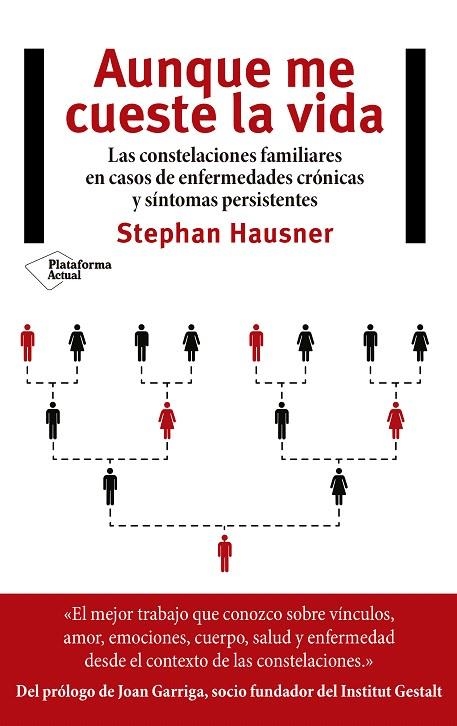 Aunque me cueste la vida

Las constelaciones familiares en casos de enfermedades crónicas y síntomas persistentes

Stephan Hausner

Plataforma Actual

«El mejor trabajo que conozco sobre vínculos, amor, emociones, cuerpo, salud y enfermedad desde el contexto de las constelaciones.»

Del prólogo de Joan Garriga, socio fundador del Institut Gestalt